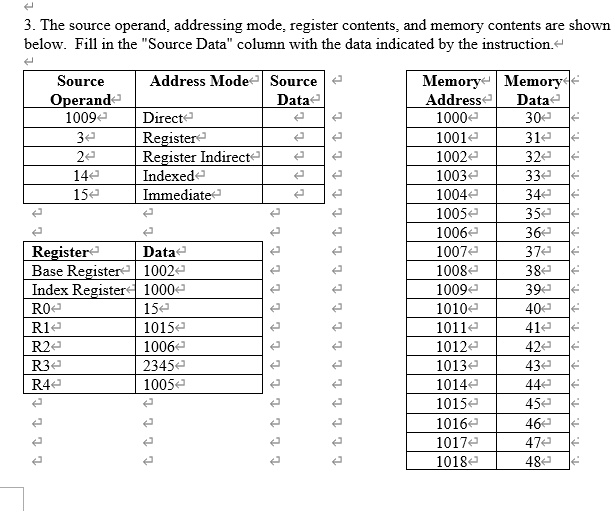 3. The source operand, addressing mode, register contents, and memory contents are shown below. Fill in the "Source Data" column with the data indicated by the instruction.

| Source Operand | Address Mode | Source Data |
|---|---|---|
| 1009 | Direct | |
| 3 | Register | |
| 2 | Register Indirect | |
| 14 | Indexed | |
| 15 | Immediate | |

| Register | Data |
|---|---|
| Base Register | 1002 |
| Index Register | 1000 |
| R0 | 15 |
| R1 | 1015 |
| R2 | 1006 |
| R3 | 2345 |
| R4 | 1005 |

| Memory Address | Memory Data |
|---|---|
| 1000 | 30 |
| 1001 | 31 |
| 1002 | 32 |
| 1003 | 33 |
| 1004 | 34 |
| 1005 | 35 |
| 1006 | 36 |
| 1007 | 37 |
| 1008 | 38 |
| 1009 | 39 |
| 1010 | 40 |
| 1011 | 41 |
| 1012 | 42 |
| 1013 | 43 |
| 1014 | 44 |
| 1015 | 45 |
| 1016 | 46 |
| 1017 | 47 |
| 1018 | 48 |